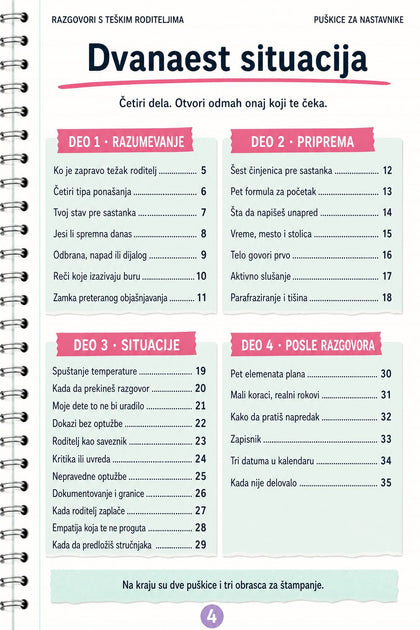 RAZGOVORI S TEŠKIM RODITELJIMA

PUŠKICE ZA NASTAVNIKE

Dvanaest situacija

Četiri dela. Otvori odmah onaj koji te čeka.

DEO 1 · RAZUMEVANJE

Ko je zapravo težak roditelj 5
Četiri tipa ponašanja 6
Tvoj stav pre sastanka 7
Jesi li spremna danas 8
Odbrana, napad ili dijalog 9
Reči koje izazivaju buru 10
Zamka preteranog objašnjavanja 11

DEO 2 · PRIPREMA

Šest činjenica pre sastanka 12
Pet formula za početak 13
Šta da napišeš unapred 14
Vreme, mesto i stolica 15
Telo govori prvo 16
Aktivno slušanje 17
Parafraziranje i tišina 18

DEO 3 · SITUACIJE

Spuštanje temperature 19
Kada da prekineš razgovor 20
Moje dete to ne bi uradilo 21
Dokazi bez optužbe 22
Roditelj kao saveznik 23
Kritika ili uvreda 24
Nepravedne optužbe 25
Dokumentovanje i granice 26
Kada roditelj zaplače 27
Empatija koja te ne proguta 28
Kada da predložiš stručnjaka 29

DEO 4 · POSLE RAZGOVORA

Pet elemenata plana 30
Mali koraci, realni rokovi 31
Kako da pratiš napredak 32
Zapisnik 33
Tri datuma u kalendaru 34
Kada nije delovalo 35

Na kraju su dve puškice i tri obrasca za štampanje.

4